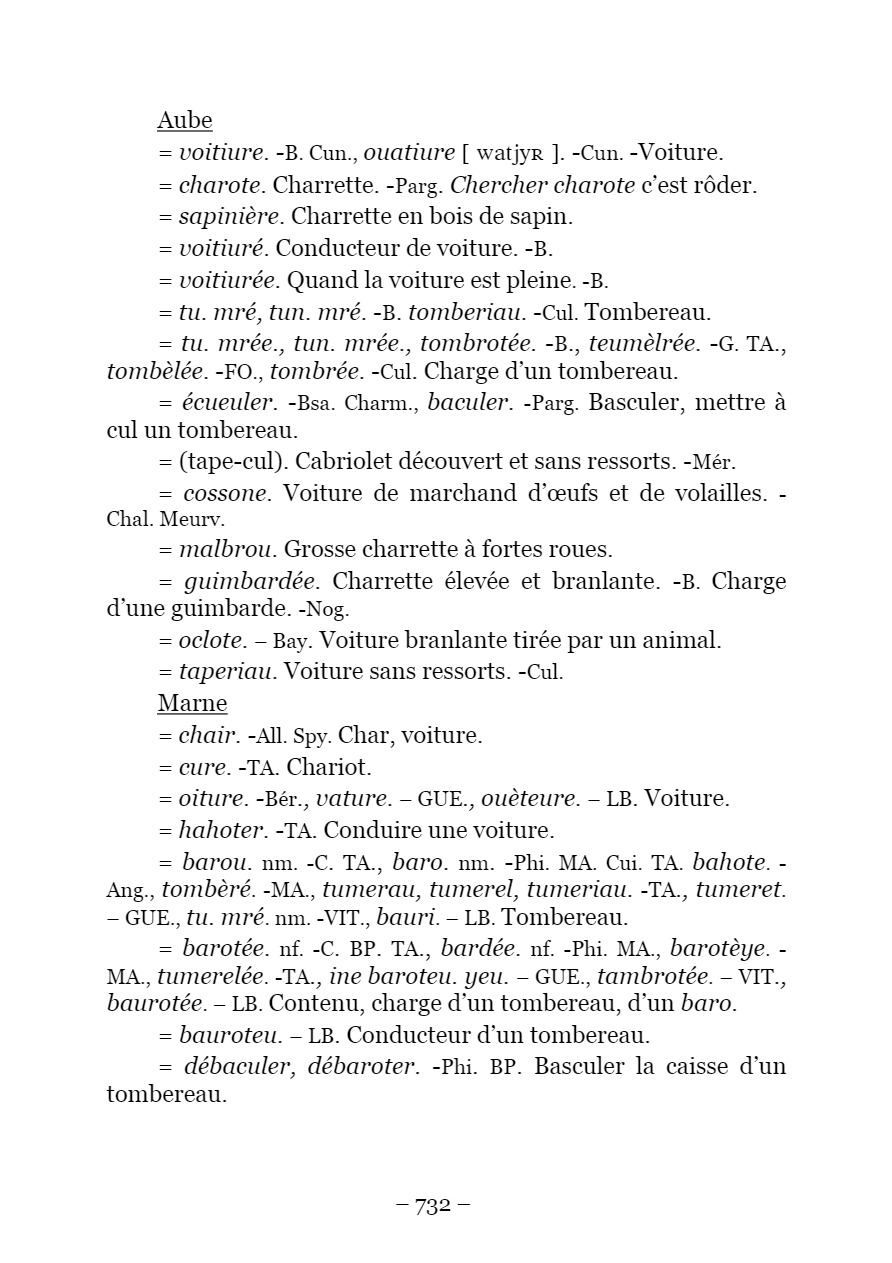 Aube

= voitiure. -B. Cun., ouatiure [ watjyʀ ]. -Cun. -Voiture.

= charote. Charrette. -Parg. Chercher charote c'est rôder.

= sapinière. Charrette en bois de sapin.

= voitiuré. Conducteur de voiture. -B.

= voitiurée. Quand la voiture est pleine. -B.

= tu. mré, tun. mré. -B. tomberiau. -Cul. Tombereau.

= tu. mrée., tun. mrée., tombrotée. -B., teumèlrée. -G. TA., tombèlée. -FO., tombrée. -Cul. Charge d'un tombereau.

= écueuler. -Bsa. Charm., baculer. -Parg. Basculer, mettre à cul un tombereau.

= (tape-cul). Cabriolet découvert et sans ressorts. -Mér.

= cossone. Voiture de marchand d'œufs et de volailles. -Chal. Meurv.

= malbrou. Grosse charrette à fortes roues.

= guimbardée. Charrette élevée et branlante. -B. Charge d'une guimbarde. -Nog.

= oclote. – Bay. Voiture branlante tirée par un animal.

= taperiau. Voiture sans ressorts. -Cul.

Marne

= chair. -All. Spy. Char, voiture.

= cure. -TA. Chariot.

= oiture. -Bér., vature. – GUE., ouèteure. – LB. Voiture.

= hahoter. -TA. Conduire une voiture.

= barou. nm. -C. TA., baro. nm. -Phi. MA. Cui. TA. bahote. -Ang., tombèré. -MA., tumerau, tumerel, tumeriau. -TA., tumeret. – GUE., tu. mré. nm. -VIT., bauri. – LB. Tombereau.

= barotée. nf. -C. BP. TA., bardée. nf. -Phi. MA., barotèye. -MA., tumerelée. -TA., ine baroteu. yeu. – GUE., tambrotée. – VIT., baurotée. – LB. Contenu, charge d'un tombereau, d'un baro.

= bauroteu. – LB. Conducteur d'un tombereau.

= débaculer, débaroter. -Phi. BP. Basculer la caisse d'un tombereau.

– 732 –